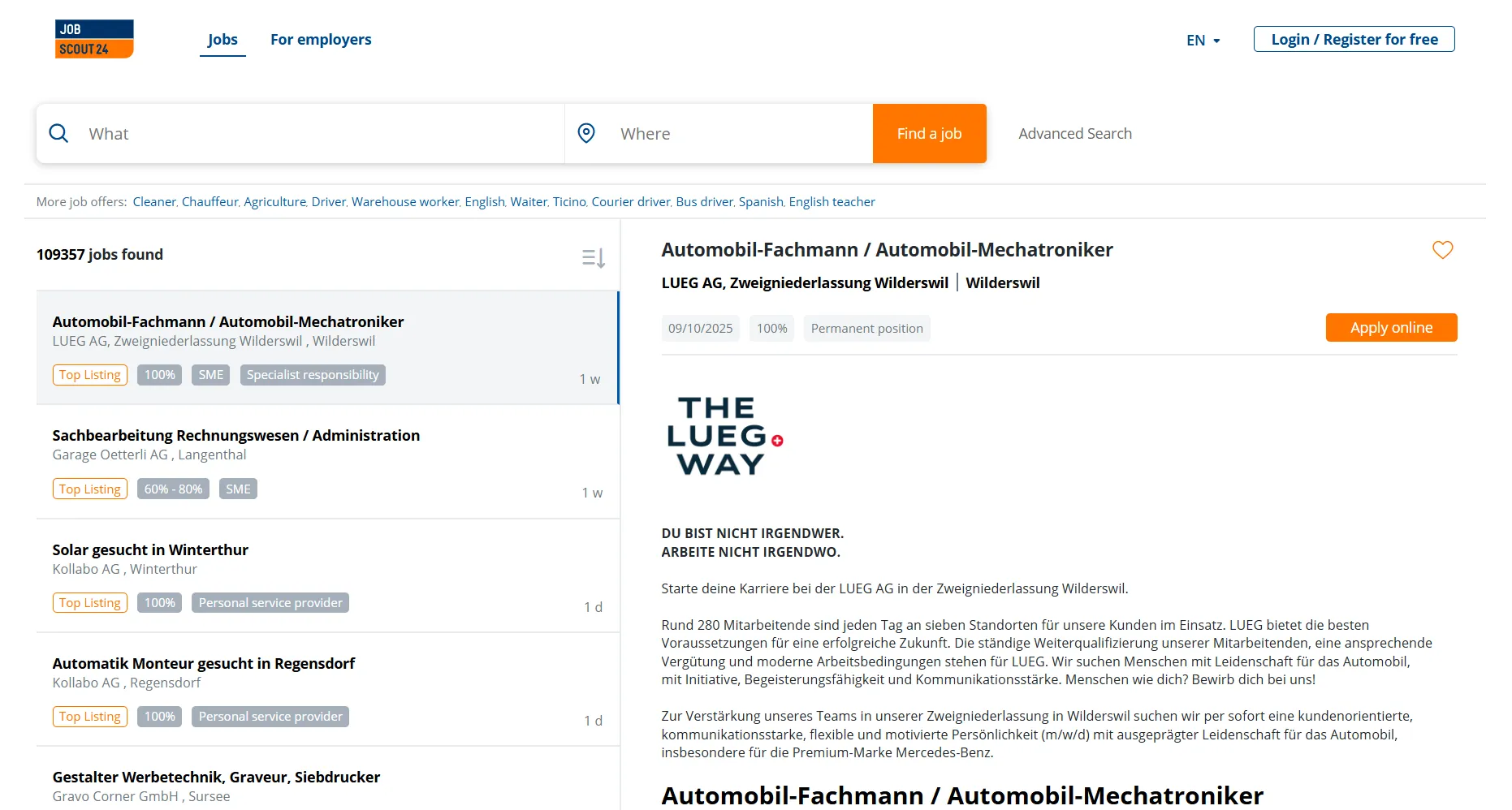 JOB SCOUT24

Jobs For employers

EN Login / Register for free

What Where Find a job Advanced Search

More job offers: Cleaner, Chauffeur, Agriculture, Driver, Warehouse worker, English, Waiter, Ticino, Courier driver, Bus driver, Spanish, English teacher

109357 jobs found

Automobil-Fachmann / Automobil-Mechatroniker
LUEG AG, Zweigniederlassung Wilderswil , Wilderswil
Top Listing 100% SME Specialist responsibility 1 w

Sachbearbeitung Rechnungswesen / Administration
Garage Oetterli AG , Langenthal
Top Listing 60% - 80% SME 1 w

Solar gesucht in Winterthur
Kollabo AG , Winterthur
Top Listing 100% Personal service provider 1 d

Automatik Monteur gesucht in Regensdorf
Kollabo AG , Regensdorf
Top Listing 100% Personal service provider 1 d

Gestalter Werbetechnik, Graveur, Siebdrucker
Gravo Corner GmbH , Sursee

Automobil-Fachmann / Automobil-Mechatroniker
LUEG AG, Zweigniederlassung Wilderswil | Wilderswil
09/10/2025 100% Permanent position Apply online

THE LUEG WAY

DU BIST NICHT IRGENDWER.
ARBEITE NICHT IRGENDWO.

Starte deine Karriere bei der LUEG AG in der Zweigniederlassung Wilderswil.

Rund 280 Mitarbeitende sind jeden Tag an sieben Standorten für unsere Kunden im Einsatz. LUEG bietet die besten Voraussetzungen für eine erfolgreiche Zukunft. Die ständige Weiterqualifizierung unserer Mitarbeitenden, eine ansprechende Vergütung und moderne Arbeitsbedingungen stehen für LUEG. Wir suchen Menschen mit Leidenschaft für das Automobil, mit Initiative, Begeisterungsfähigkeit und Kommunikationsstärke. Menschen wie dich? Bewirb dich bei uns!

Zur Verstärkung unseres Teams in unserer Zweigniederlassung in Wilderswil suchen wir per sofort eine kundenorientierte, kommunikationsstarke, flexible und motivierte Persönlichkeit (m/w/d) mit ausgeprägter Leidenschaft für das Automobil, insbesondere für die Premium-Marke Mercedes-Benz.

Automobil-Fachmann / Automobil-Mechatroniker